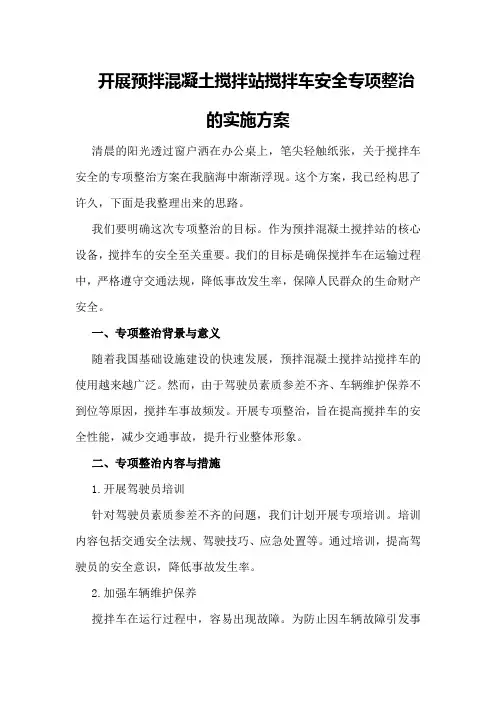 开展预拌混凝土搅拌站搅拌车安全专项整治的实施方案

清晨的阳光透过窗户洒在办公桌上，笔尖轻触纸张，关于搅拌车安全的专项整治方案在我脑海中渐渐浮现。这个方案，我已经构思了许久，下面是我整理出来的思路。

我们要明确这次专项整治的目标。作为预拌混凝土搅拌站的核心设备，搅拌车的安全至关重要。我们的目标是确保搅拌车在运输过程中，严格遵守交通法规，降低事故发生率，保障人民群众的生命财产安全。

一、专项整治背景与意义

随着我国基础设施建设的快速发展，预拌混凝土搅拌站搅拌车的使用越来越广泛。然而，由于驾驶员素质参差不齐、车辆维护保养不到位等原因，搅拌车事故频发。开展专项整治，旨在提高搅拌车的安全性能，减少交通事故，提升行业整体形象。

二、专项整治内容与措施

1.开展驾驶员培训

针对驾驶员素质参差不齐的问题，我们计划开展专项培训。培训内容包括交通安全法规、驾驶技巧、应急处置等。通过培训，提高驾驶员的安全意识，降低事故发生率。

2.加强车辆维护保养

搅拌车在运行过程中，容易出现故障。为防止因车辆故障引发事